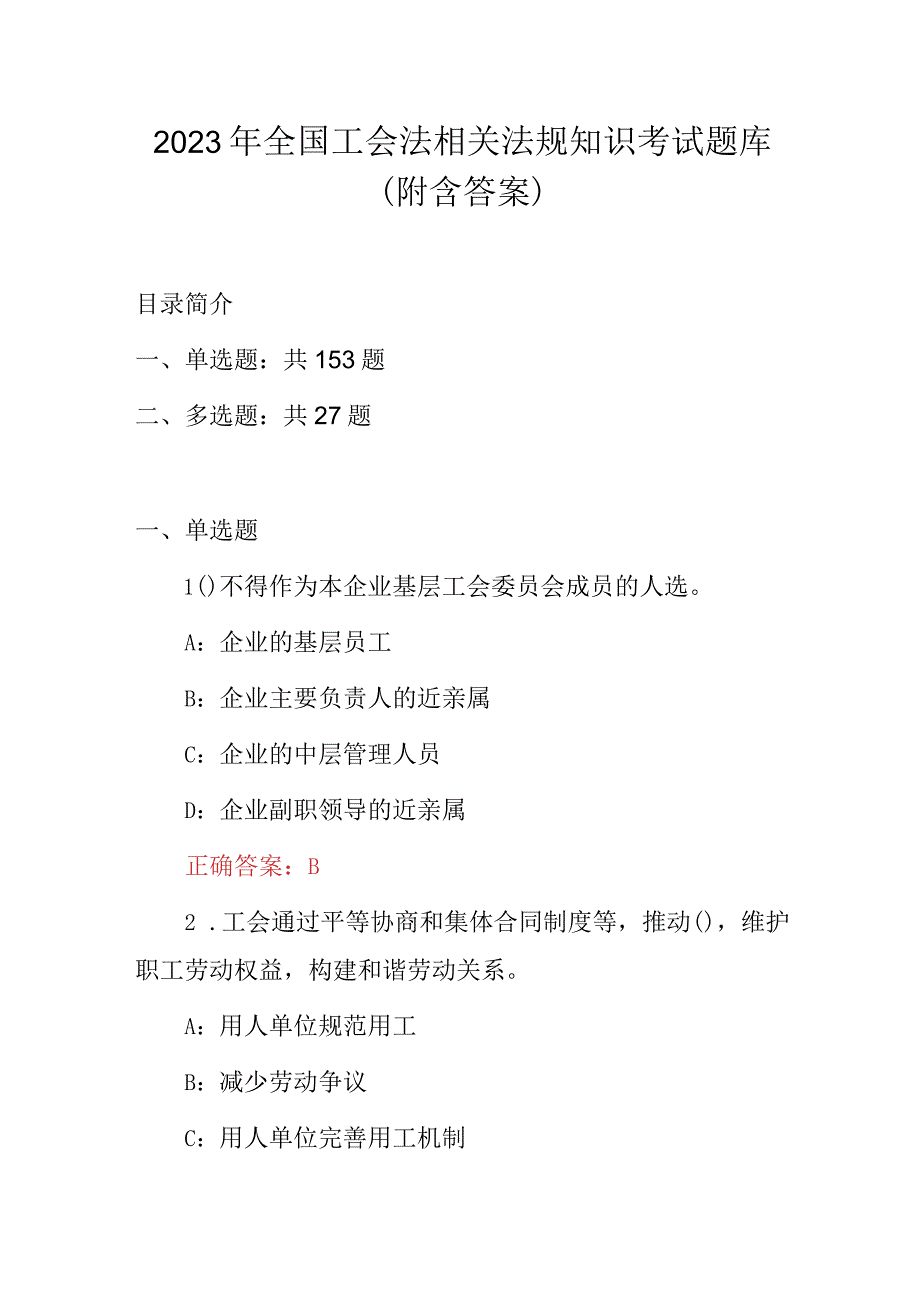 2023年全国工会法相关法规知识考试题库（附含答案）

目录简介

一、单选题：共153题

二、多选题：共27题

一、单选题

1()不得作为本企业基层工会委员会成员的人选。

A：企业的基层员工

B：企业主要负责人的近亲属

C：企业的中层管理人员

D：企业副职领导的近亲属

正确答案：B

2．工会通过平等协商和集体合同制度等，推动()，维护职工劳动权益，构建和谐劳动关系。

A：用人单位规范用工

B：减少劳动争议

C：用人单位完善用工机制